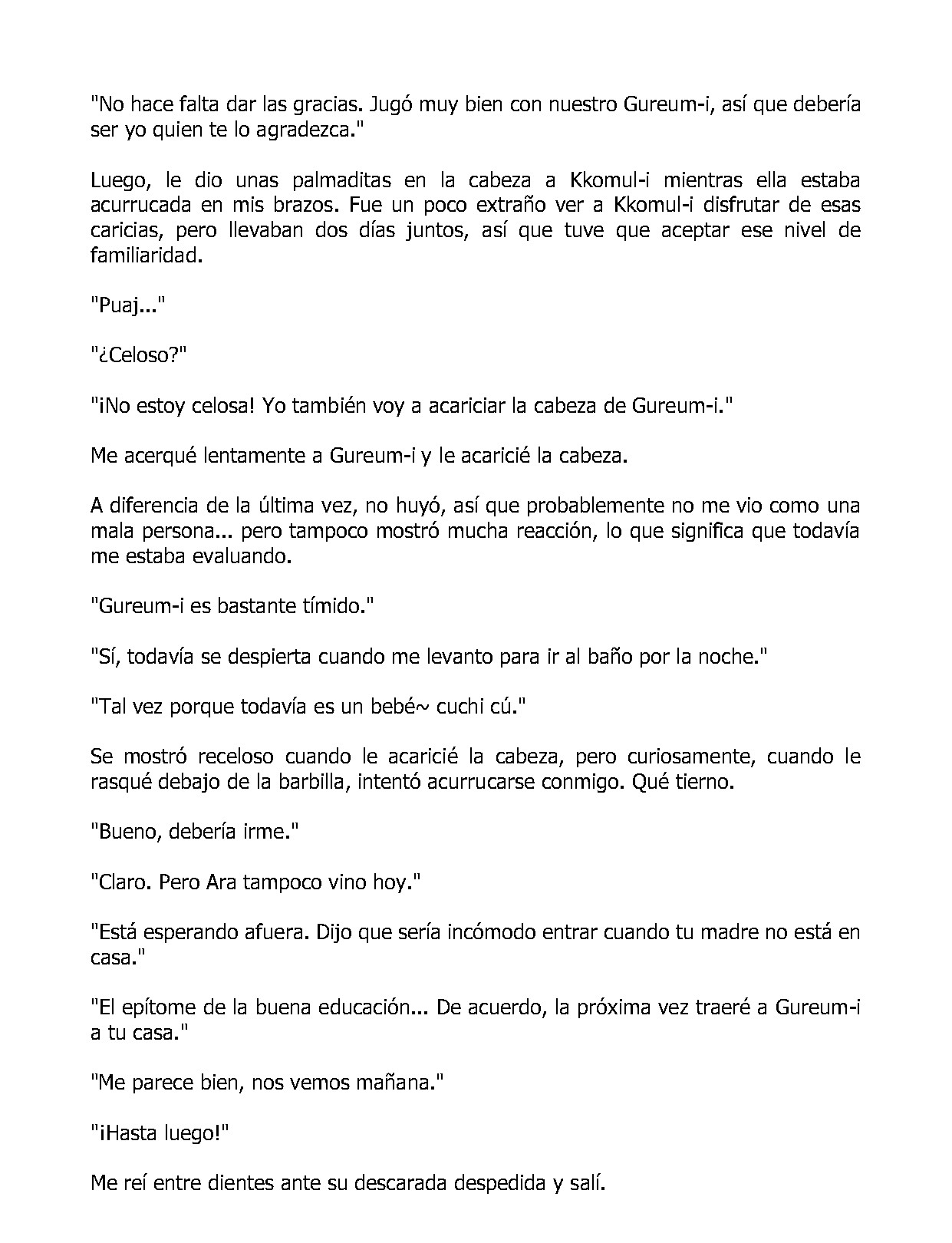 "No hace falta dar las gracias. Jugó muy bien con nuestro Gureum-i, así que debería ser yo quien te lo agradezca."

Luego, le dio unas palmaditas en la cabeza a Kkomul-i mientras ella estaba acurrucada en mis brazos. Fue un poco extraño ver a Kkomul-i disfrutar de esas caricias, pero llevaban dos días juntos, así que tuve que aceptar ese nivel de familiaridad.

"Puaj..."

"¿Celoso?"

"¡No estoy celosa! Yo también voy a acariciar la cabeza de Gureum-i."

Me acerqué lentamente a Gureum-i y le acaricié la cabeza.

A diferencia de la última vez, no huyó, así que probablemente no me vio como una mala persona... pero tampoco mostró mucha reacción, lo que significa que todavía me estaba evaluando.

"Gureum-i es bastante tímido."

"Sí, todavía se despierta cuando me levanto para ir al baño por la noche."

"Tal vez porque todavía es un bebé~ cuchi cú."

Se mostró receloso cuando le acaricié la cabeza, pero curiosamente, cuando le rasqué debajo de la barbilla, intentó acurrucarse conmigo. Qué tierno.

"Bueno, debería irme."

"Claro. Pero Ara tampoco vino hoy."

"Está esperando afuera. Dijo que sería incómodo entrar cuando tu madre no está en casa."

"El epítome de la buena educación... De acuerdo, la próxima vez traeré a Gureum-i a tu casa."

"Me parece bien, nos vemos mañana."

"¡Hasta luego!"

Me reí entre dientes ante su descarada despedida y salí.